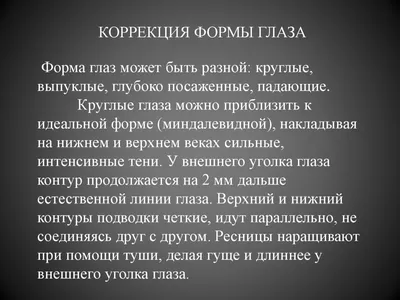 КОРРЕКЦИЯ ФОРМЫ ГЛАЗА

Форма глаз может быть разной: круглые, выпуклые, глубоко посаженные, падающие.

Круглые глаза можно приблизить к идеальной форме (миндалевидной), накладывая на нижнем и верхнем веках сильные, интенсивные тени. У внешнего уголка глаза контур продолжается на 2 мм дальше естественной линии глаза. Верхний и нижний контуры подводки четкие, идут параллельно, не соединяясь друг с другом. Ресницы наращивают при помощи туши, делая гуще и длиннее у внешнего уголка глаза.